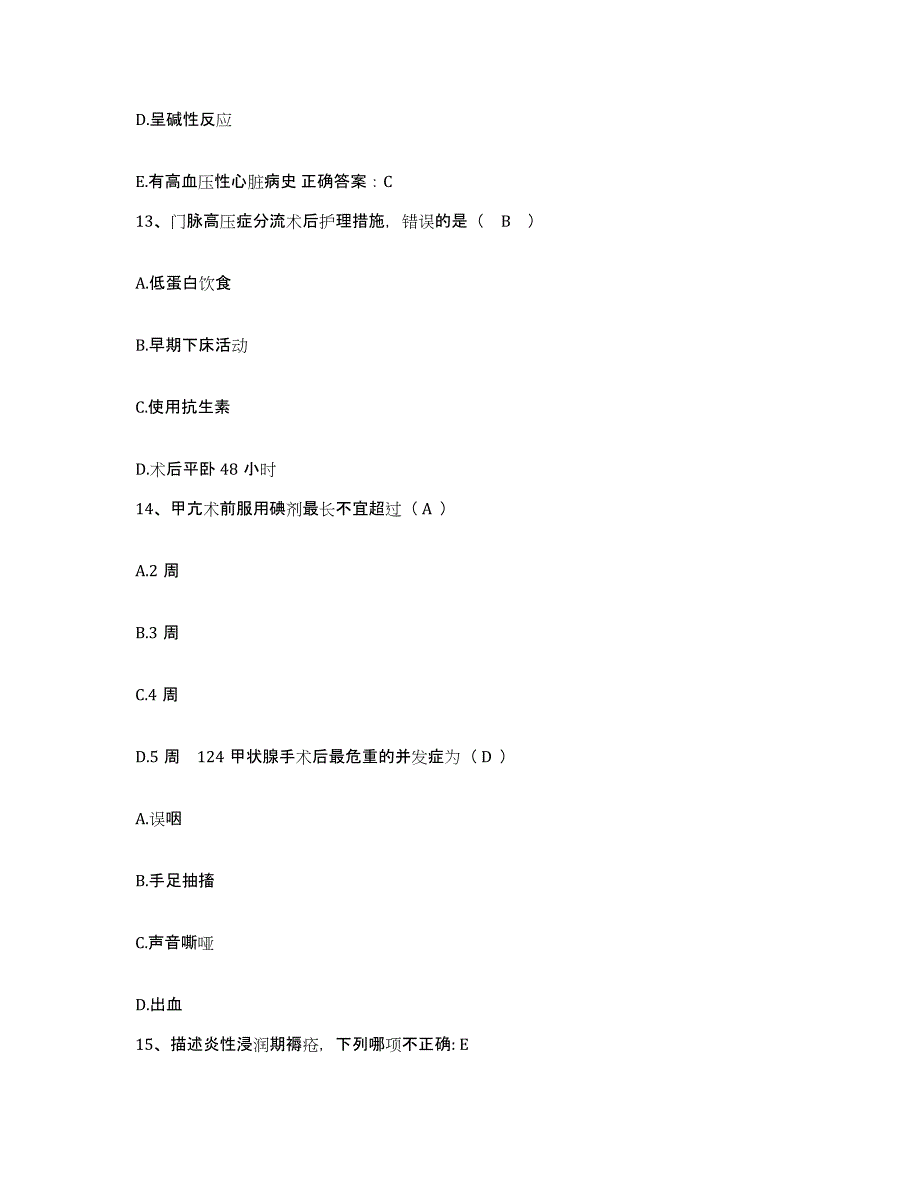 D.呈碱性反应

E.有高血压性心脏病史 正确答案：C

13、门脉高压症分流术后护理措施，错误的是（ B ）

A.低蛋白饮食

B.早期下床活动

C.使用抗生素

D.术后平卧 48 小时

14、甲亢术前服用碘剂最长不宜超过（ A ）

A.2 周

B.3 周

C.4 周

D.5 周 124 甲状腺手术后最危重的并发症为（ D ）

A.误咽

B.手足抽搐

C.声音嘶哑

D.出血

15、描述炎性浸润期褥疮，下列哪项不正确: E